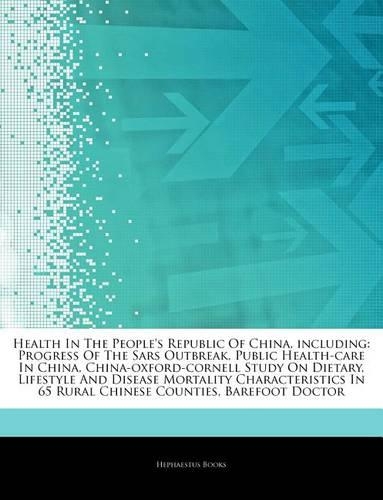 Health In The People's Republic Of China, including: Progress Of The Sars Outbreak, Public Health-care In China, China-oxford-cornell Study On Dietary, Lifestyle And Disease Mortality Characteristics In 65 Rural Chinese Counties, Barefoot Doctor

Hephaestus Books